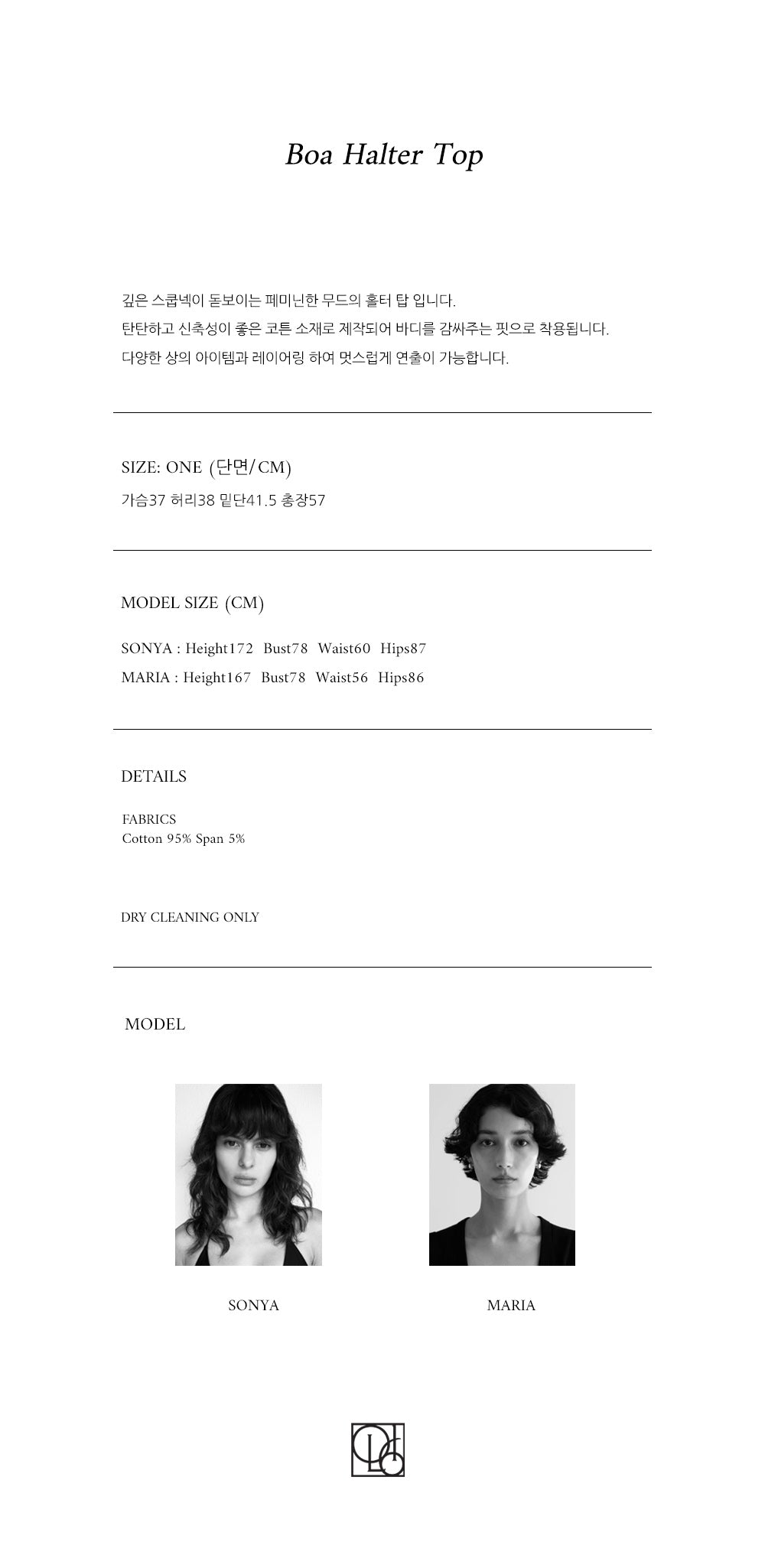 Boa Halter Top

깊은 스쿱넥이 돋보이는 페미닌한 무드의 홀터 탑 입니다.
탄탄하고 신축성이 좋은 코튼 소재로 제작되어 바디를 감싸주는 핏으로 착용됩니다.
다양한 상의 아이템과 레이어링 하여 멋스럽게 연출이 가능합니다.

SIZE: ONE (단면/CM)
가슴37 허리38 밑단41.5 총장57

MODEL SIZE (CM)

SONYA : Height172 Bust78 Waist60 Hips87
MARIA : Height167 Bust78 Waist56 Hips86

DETAILS

FABRICS
Cotton 95% Span 5%

DRY CLEANING ONLY

MODEL

SONYA

MARIA